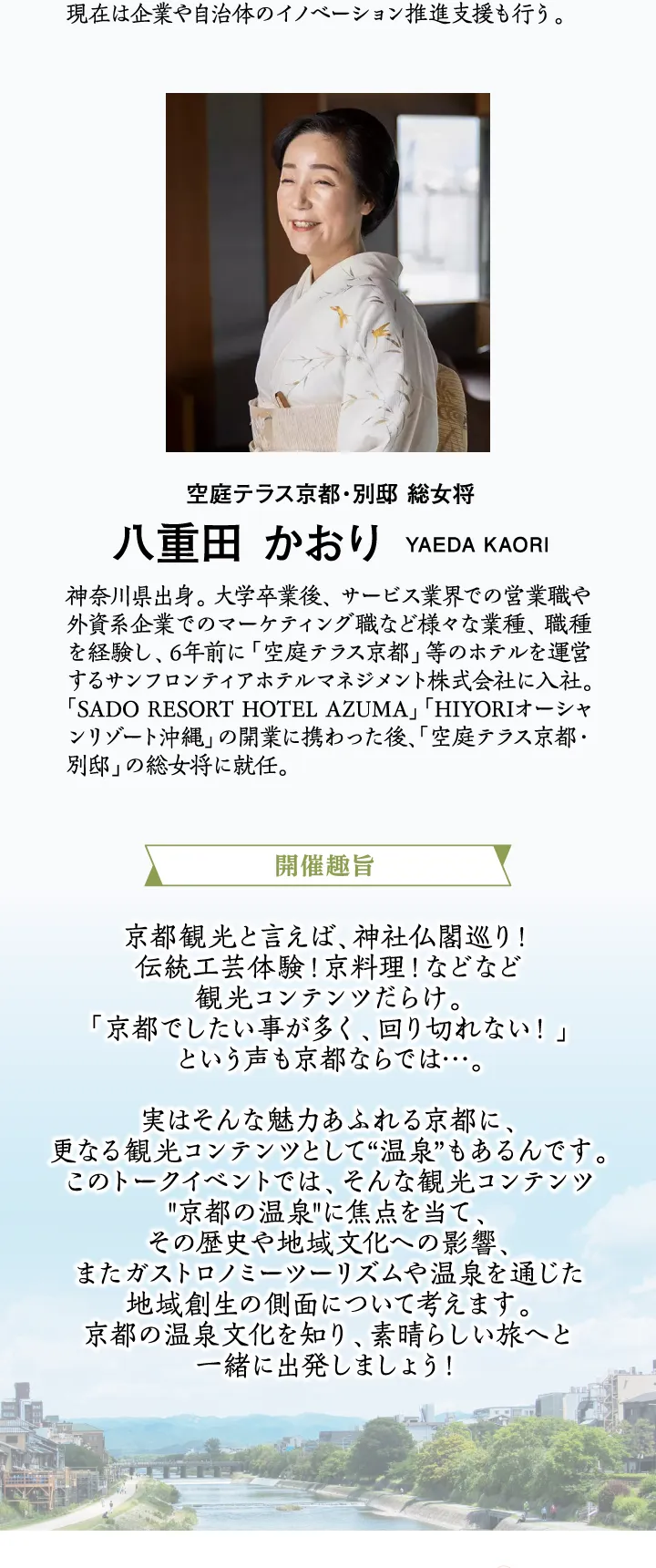 現在は企業や自治体のイノベーション推進支援も行う。

空庭テラス京都・別邸 総女将

八重田 かおり YAEDA KAORI

神奈川県出身。大学卒業後、サービス業界での営業職や外資系企業でのマーケティング職など様々な業種、職種を経験し、6年前に「空庭テラス京都」等のホテルを運営するサンフロンティアホテルマネジメント株式会社に入社。「SADO RESORT HOTEL AZUMA」「HIYORIオーシャンリゾート沖縄」の開業に携わった後、「空庭テラス京都・別邸」の総女将に就任。

開催趣旨

京都観光と言えば、神社仏閣巡り！
伝統工芸体験！京料理！などなど
観光コンテンツだらけ。
「京都でしたい事が多く、回り切れない！」
という声も京都ならでは…。

実はそんな魅力あふれる京都に、
更なる観光コンテンツとして“温泉”もあるんです。
このトークイベントでは、そんな観光コンテンツ
"京都の温泉"に焦点を当て、
その歴史や地域文化への影響、
またガストロノミーツーリズムや温泉を通じた
地域創生の側面について考えます。
京都の温泉文化を知り、素晴らしい旅へと
一緒に出発しましょう！